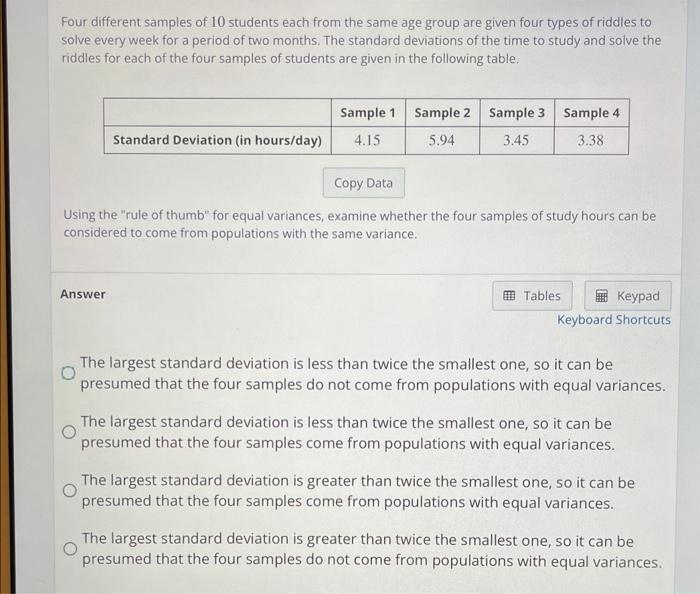 Four different samples of 10 students each from the same age group are given four types of riddles to solve every week for a period of two months. The standard deviations of the time to study and solve the riddles for each of the four samples of students are given in the following table.

| | Sample 1 | Sample 2 | Sample 3 | Sample 4 |
|---|---|---|---|---|
| Standard Deviation (in hours/day) | 4.15 | 5.94 | 3.45 | 3.38 |

Copy Data

Using the "rule of thumb" for equal variances, examine whether the four samples of study hours can be considered to come from populations with the same variance.

Answer

Tables

Keypad

Keyboard Shortcuts

The largest standard deviation is less than twice the smallest one, so it can be presumed that the four samples do not come from populations with equal variances.

The largest standard deviation is less than twice the smallest one, so it can be presumed that the four samples come from populations with equal variances.

The largest standard deviation is greater than twice the smallest one, so it can be presumed that the four samples come from populations with equal variances.

The largest standard deviation is greater than twice the smallest one, so it can be presumed that the four samples do not come from populations with equal variances.